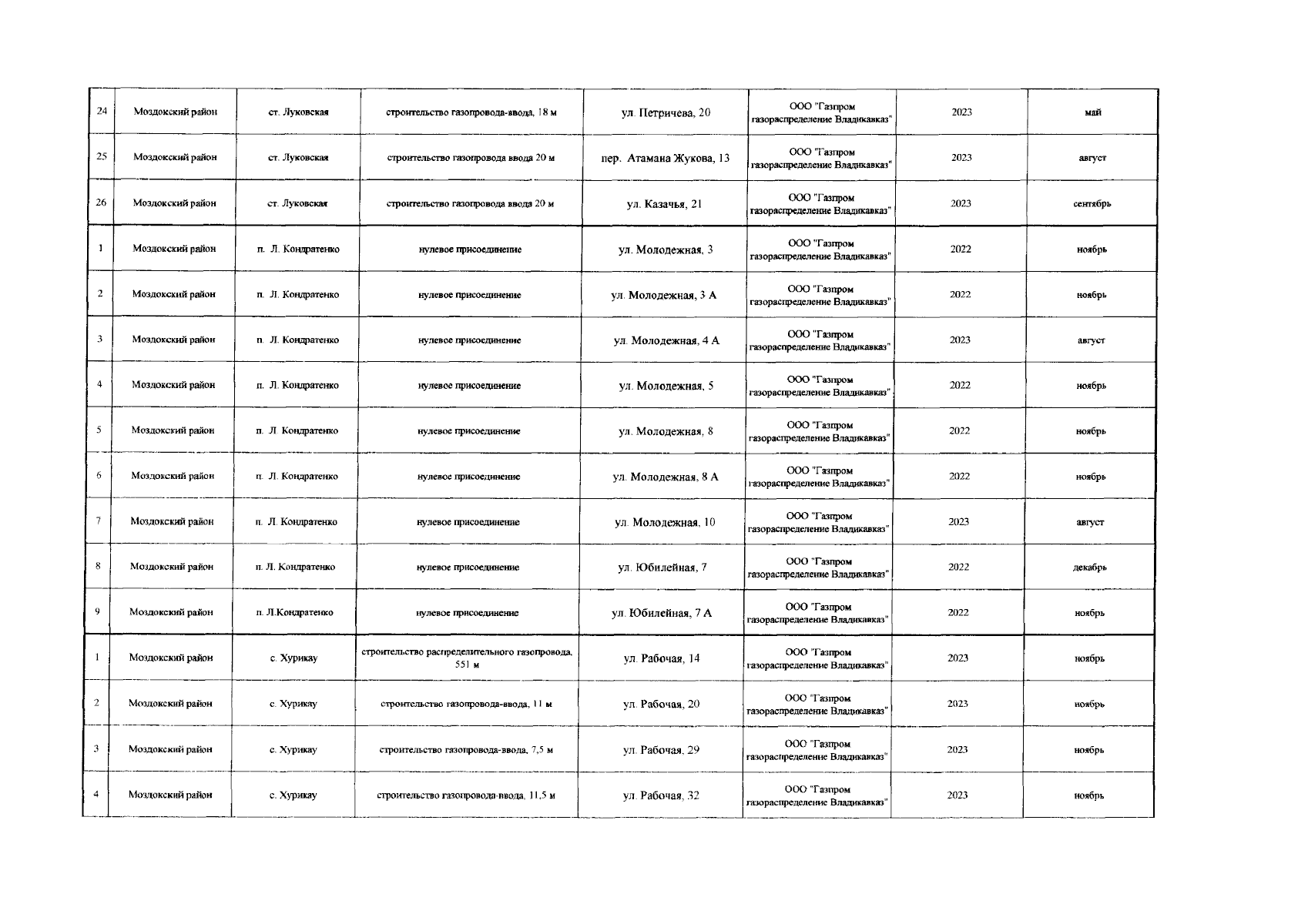 | 24 | Моздокский район | ст. Луковская | строительство газопровода-ввода, 18 м | ул. Петричева, 20 | ООО "Газпром газораспределение Владикавказ" | 2023 | май |
|---|---|---|---|---|---|---|---|
| 25 | Моздокский район | ст. Луковская | строительство газопровода ввода 20 м | пер. Атамана Жукова, 13 | ООО "Газпром газораспределение Владикавказ" | 2023 | август |
| 26 | Моздокский район | ст. Луковская | строительство газопровода ввода 20 м | ул. Казачья, 21 | ООО "Газпром газораспределение Владикавказ" | 2023 | сентябрь |
| 1 | Моздокский район | п. Л. Кондратенко | нулевое присоединение | ул. Молодежная, 3 | ООО "Газпром газораспределение Владикавказ" | 2022 | ноябрь |
| 2 | Моздокский район | п. Л. Кондратенко | нулевое присоединение | ул. Молодежная, 3 А | ООО "Газпром газораспределение Владикавказ" | 2022 | ноябрь |
| 3 | Моздокский район | п. Л. Кондратенко | нулевое присоединение | ул. Молодежная, 4 А | ООО "Газпром газораспределение Владикавказ" | 2023 | август |
| 4 | Моздокский район | п. Л. Кондратенко | нулевое присоединение | ул. Молодежная, 5 | ООО "Газпром газораспределение Владикавказ" | 2022 | ноябрь |
| 5 | Моздокский район | п. Л Кондратенко | нулевое присоединение | ул. Молодежная, 8 | ООО "Газпром газораспределение Владикавказ" | 2022 | ноябрь |
| 6 | Моздокский район | п. Л. Кондратенко | нулевое присоединение | ул. Молодежная, 8 А | ООО "Газпром газораспределение Владикавказ" | 2022 | ноябрь |
| 7 | Моздокский район | п. Л. Кондратенко | нулевое присоединение | ул. Молодежная, 10 | ООО "Газпром газораспределение Владикавказ" | 2023 | август |
| 8 | Моздокский район | п. Л. Кондратенко | нулевое присоединение | ул. Юбилейная, 7 | ООО "Газпром газораспределение Владикавказ" | 2022 | декабрь |
| 9 | Моздокский район | п. Л.Кондратенко | нулевое присоединение | ул. Юбилейная, 7 А | ООО "Газпром газораспределение Владикавказ" | 2022 | ноябрь |
| 1 | Моздокский район | с. Хурикау | строительство распределительного газопровода, 551 м | ул. Рабочая, 14 | ООО "Газпром газораспределение Владикавказ" | 2023 | ноябрь |
| 2 | Моздокский район | с. Хурикау | строительство газопровода-ввода, 11 м | ул. Рабочая, 20 | ООО "Газпром газораспределение Владикавказ" | 2023 | ноябрь |
| 3 | Моздокский район | с. Хурикау | строительство газопровода-ввода, 7,5 м | ул. Рабочая, 29 | ООО "Газпром газораспределение Владикавказ" | 2023 | ноябрь |
| 4 | Моздокский район | с. Хурикау | строительство газопровода-ввода, 11,5 м | ул. Рабочая, 32 | ООО "Газпром газораспределение Владикавказ" | 2023 | ноябрь |